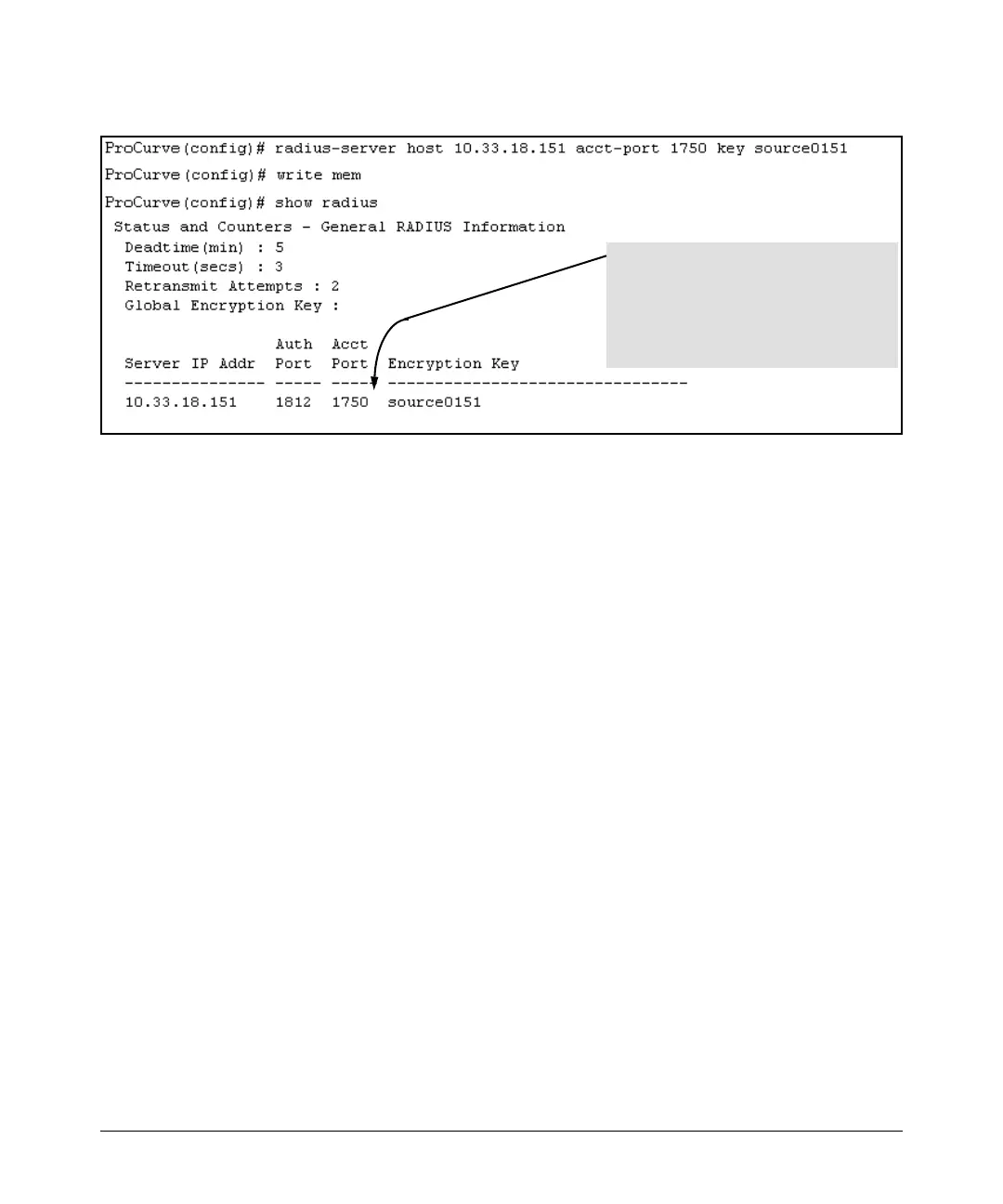 ProCurve(config)# radius-server host 10.33.18.151 acct-port 1750 key source0151

ProCurve(config)# write mem

ProCurve(config)# show radius

Status and Counters - General RADIUS Information

Deadtime(min) : 5
Timeout(secs) : 3
Retransmit Attempts : 2
Global Encryption Key :

| Server IP Addr | Auth Port | Acct Port | Encryption Key |
|---|---|---|---|
| 10.33.18.151 | 1812 | 1750 | source0151 |